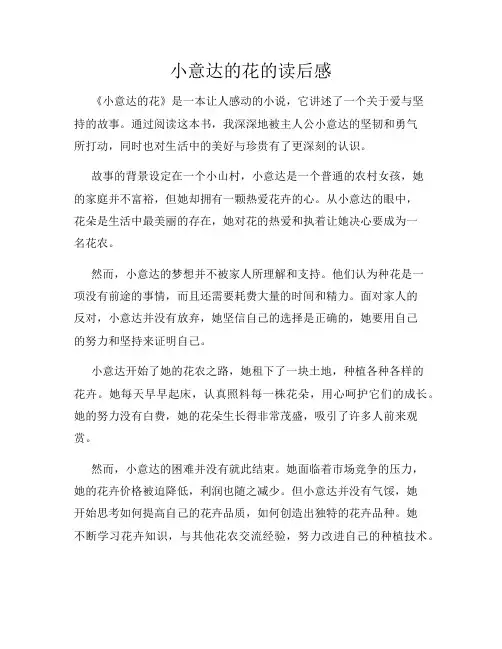 小意达的花的读后感

《小意达的花》是一本让人感动的小说，它讲述了一个关于爱与坚持的故事。通过阅读这本书，我深深地被主人公小意达的坚韧和勇气所打动，同时也对生活中的美好与珍贵有了更深刻的认识。

故事的背景设定在一个小山村，小意达是一个普通的农村女孩，她的家庭并不富裕，但她却拥有一颗热爱花卉的心。从小意达的眼中，花朵是生活中最美丽的存在，她对花的热爱和执着让她决心要成为一名花农。

然而，小意达的梦想并不被家人所理解和支持。他们认为种花是一项没有前途的事情，而且还需要耗费大量的时间和精力。面对家人的反对，小意达并没有放弃，她坚信自己的选择是正确的，她要用自己的努力和坚持来证明自己。

小意达开始了她的花农之路，她租下了一块土地，种植各种各样的花卉。她每天早早起床，认真照料每一株花朵，用心呵护它们的成长。她的努力没有白费，她的花朵生长得非常茂盛，吸引了许多人前来观赏。

然而，小意达的困难并没有就此结束。她面临着市场竞争的压力，她的花卉价格被迫降低，利润也随之减少。但小意达并没有气馁，她开始思考如何提高自己的花卉品质，如何创造出独特的花卉品种。她不断学习花卉知识，与其他花农交流经验，努力改进自己的种植技术。